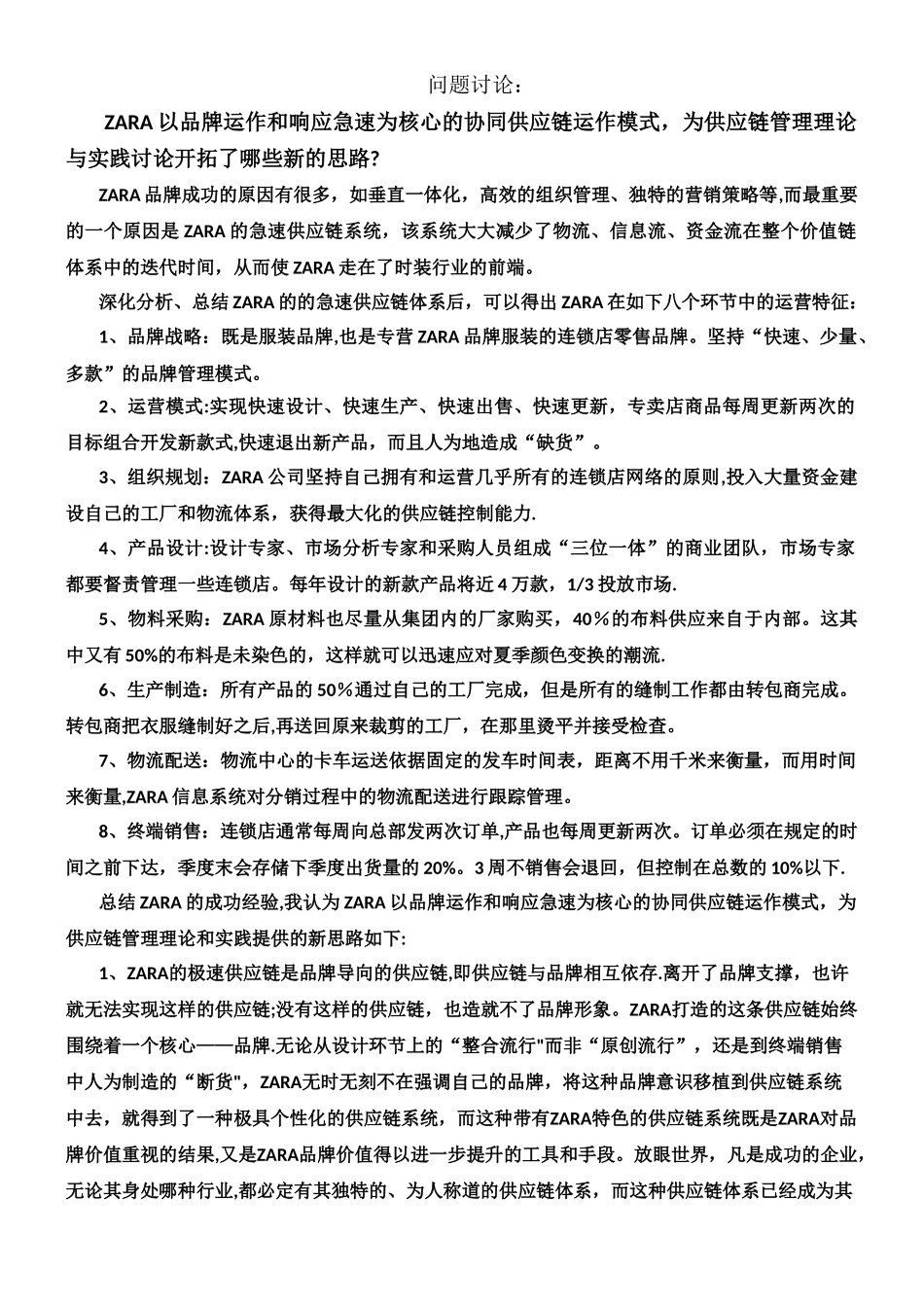 问题讨论：

ZARA 以品牌运作和响应急速为核心的协同供应链运作模式，为供应链管理理论与实践讨论开拓了哪些新的思路？

ZARA 品牌成功的原因有很多，如垂直一体化，高效的组织管理、独特的营销策略等,而最重要的一个原因是 ZARA 的急速供应链系统，该系统大大减少了物流、信息流、资金流在整个价值链体系中的迭代时间，从而使 ZARA 走在了时装行业的前端。

深化分析、总结 ZARA 的的急速供应链体系后，可以得出 ZARA 在如下八个环节中的运营特征：

1、品牌战略：既是服装品牌,也是专营 ZARA 品牌服装的连锁店零售品牌。坚持“快速、少量、多款”的品牌管理模式。

2、运营模式:实现快速设计、快速生产、快速出售、快速更新，专卖店商品每周更新两次的目标组合开发新款式,快速退出新产品，而且人为地造成“缺货”。

3、组织规划：ZARA 公司坚持自己拥有和运营几乎所有的连锁店网络的原则,投入大量资金建设自己的工厂和物流体系，获得最大化的供应链控制能力.

4、产品设计:设计专家、市场分析专家和采购人员组成“三位一体”的商业团队，市场专家都要督责管理一些连锁店。每年设计的新款产品将近 4 万款，1/3 投放市场.

5、物料采购：ZARA 原材料也尽量从集团内的厂家购买，40％的布料供应来自于内部。这其中又有 50%的布料是未染色的，这样就可以迅速应对夏季颜色变换的潮流.

6、生产制造：所有产品的 50％通过自己的工厂完成，但是所有的缝制工作都由转包商完成。转包商把衣服缝制好之后,再送回原来裁剪的工厂，在那里烫平并接受检查。

7、物流配送：物流中心的卡车运送依据固定的发车时间表，距离不用千米来衡量，而用时间来衡量,ZARA 信息系统对分销过程中的物流配送进行跟踪管理。

8、终端销售：连锁店通常每周向总部发两次订单,产品也每周更新两次。订单必须在规定的时间之前下达，季度末会存储下季度出货量的 20%。3 周不销售会退回，但控制在总数的 10%以下.

总结 ZARA 的成功经验,我认为 ZARA 以品牌运作和响应急速为核心的协同供应链运作模式，为供应链管理理论和实践提供的新思路如下:

1、ZARA的极速供应链是品牌导向的供应链,即供应链与品牌相互依存.离开了品牌支撑，也许就无法实现这样的供应链;没有这样的供应链，也造就不了品牌形象。ZARA打造的这条供应链始终围绕着一个核心——品牌.无论从设计环节上的“整合流行"而非“原创流行”，还是到终端销售中人为制造的“断货"，ZARA无时无刻不在强调自己的品牌，将这种品牌意识移植到供应链系统中去，就得到了一种极具个性化的供应链系统，而这种带有ZARA特色的供应链系统既是ZARA对品牌价值重视的结果,又是ZARA品牌价值得以进一步提升的工具和手段。放眼世界，凡是成功的企业，无论其身处哪种行业,都必定有其独特的、为人称道的供应链体系，而这种供应链体系已经成为其